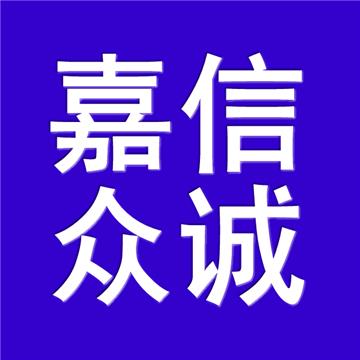 嘉信
众诚